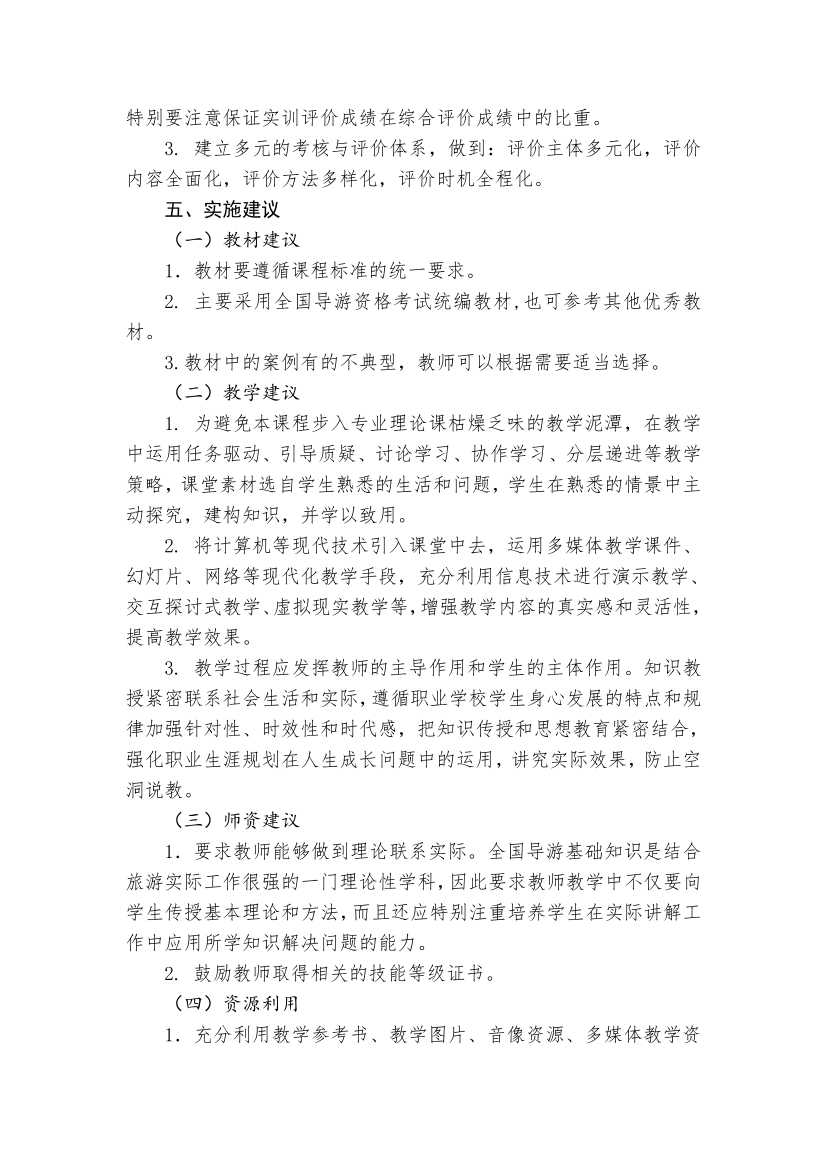 特别要注意保证实训评价成绩在综合评价成绩中的比重。

3. 建立多元的考核与评价体系，做到：评价主体多元化，评价内容全面化，评价方法多样化，评价时机全程化。

五、实施建议

（一）教材建议

1．教材要遵循课程标准的统一要求。

2. 主要采用全国导游资格考试统编教材,也可参考其他优秀教材。

3.教材中的案例有的不典型，教师可以根据需要适当选择。

（二）教学建议

1. 为避免本课程步入专业理论课枯燥乏味的教学泥潭，在教学中运用任务驱动、引导质疑、讨论学习、协作学习、分层递进等教学策略，课堂素材选自学生熟悉的生活和问题，学生在熟悉的情景中主动探究，建构知识，并学以致用。

2. 将计算机等现代技术引入课堂中去，运用多媒体教学课件、幻灯片、网络等现代化教学手段，充分利用信息技术进行演示教学、交互探讨式教学、虚拟现实教学等，增强教学内容的真实感和灵活性，提高教学效果。

3. 教学过程应发挥教师的主导作用和学生的主体作用。知识教授紧密联系社会生活和实际，遵循职业学校学生身心发展的特点和规律加强针对性、时效性和时代感，把知识传授和思想教育紧密结合，强化职业生涯规划在人生成长问题中的运用，讲究实际效果，防止空洞说教。

（三）师资建议

1．要求教师能够做到理论联系实际。全国导游基础知识是结合旅游实际工作很强的一门理论性学科，因此要求教师教学中不仅要向学生传授基本理论和方法，而且还应特别注重培养学生在实际讲解工作中应用所学知识解决问题的能力。

2. 鼓励教师取得相关的技能等级证书。

（四）资源利用

1．充分利用教学参考书、教学图片、音像资源、多媒体教学资